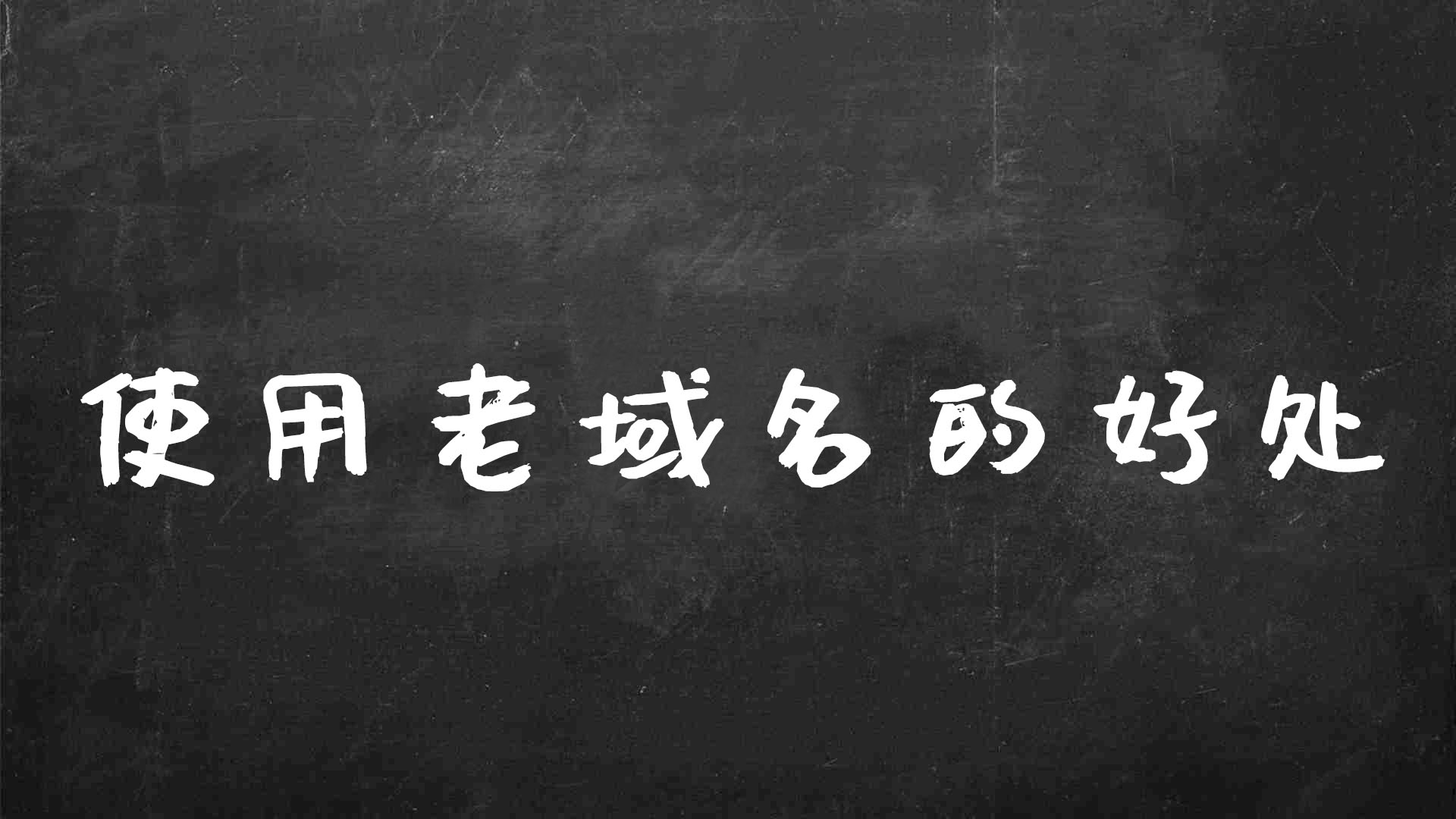 使用老域名的好处